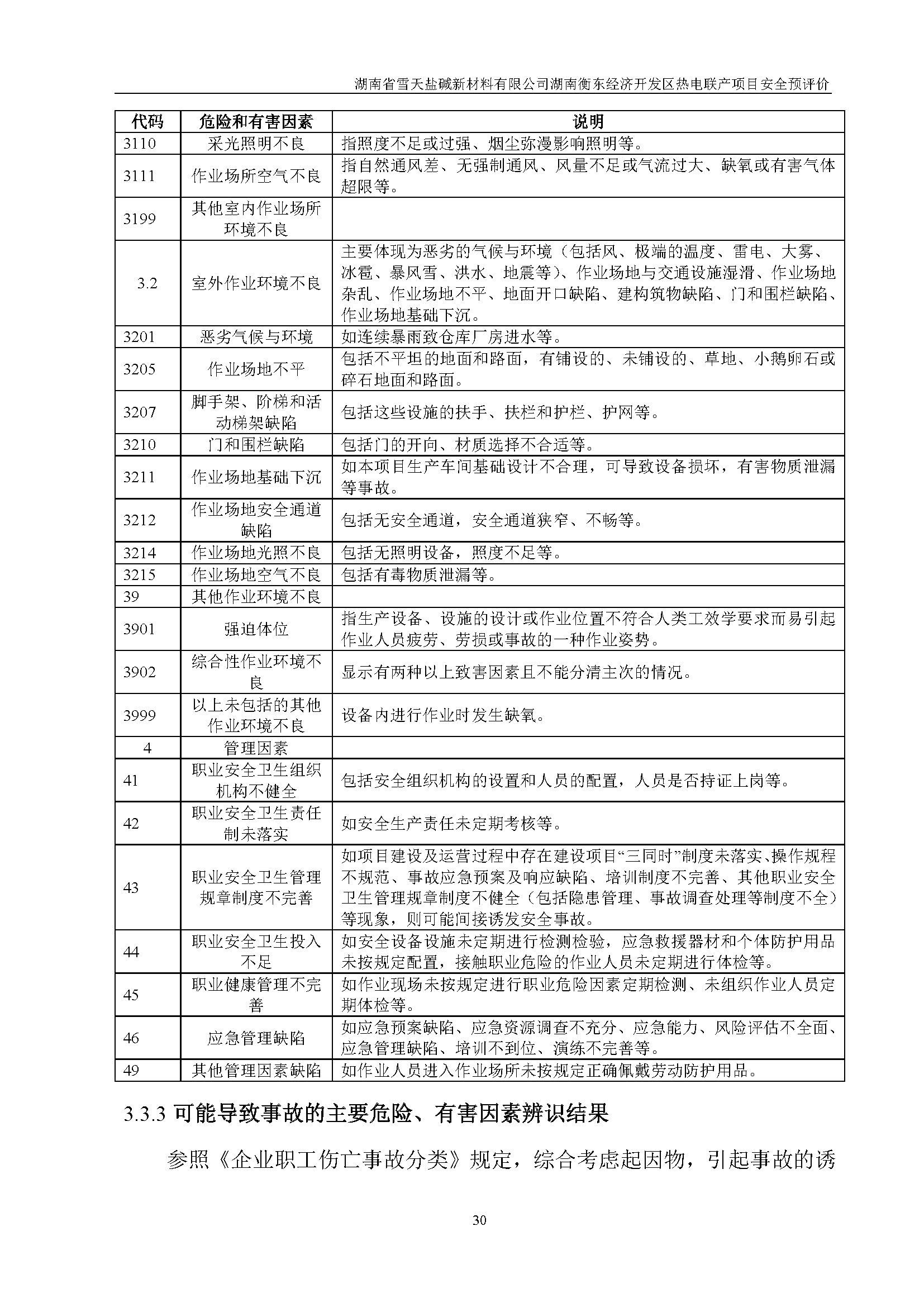 湖南省雪天盐碱新材料有限公司湖南衡东经济开发区热电联产项目安全预评价

| 代码 | 危险和有害因素 | 说明 |
|---|---|---|
| 3110 | 采光照明不良 | 指照度不足或过强、烟尘弥漫影响照明等。 |
| 3111 | 作业场所空气不良 | 指自然通风差、无强制通风、风量不足或气流过大、缺氧或有害气体超限等。 |
| 3199 | 其他室内作业场所环境不良 | |
| 3.2 | 室外作业环境不良 | 主要体现为恶劣的气候与环境（包括风、极端的温度、雷电、大雾、冰雹、暴风雪、洪水、地震等）、作业场地与交通设施湿滑、作业场地杂乱、作业场地不平、地面开口缺陷、建构筑物缺陷、门和围栏缺陷、作业场地基础下沉。 |
| 3201 | 恶劣气候与环境 | 如连续暴雨致仓库厂房进水等。 |
| 3205 | 作业场地不平 | 包括不平坦的地面和路面，有铺设的、未铺设的、草地、小鹅卵石或碎石地面和路面。 |
| 3207 | 脚手架、阶梯和活动梯架缺陷 | 包括这些设施的扶手、扶栏和护栏、护网等。 |
| 3210 | 门和围栏缺陷 | 包括门的开向、材质选择不合适等。 |
| 3211 | 作业场地基础下沉 | 如本项目生产车间基础设计不合理，可导致设备损坏，有害物质泄漏等事故。 |
| 3212 | 作业场地安全通道缺陷 | 包括无安全通道，安全通道狭窄、不畅等。 |
| 3214 | 作业场地光照不良 | 包括无照明设备，照度不足等。 |
| 3215 | 作业场地空气不良 | 包括有毒物质泄漏等。 |
| 39 | 其他作业环境不良 | |
| 3901 | 强迫体位 | 指生产设备、设施的设计或作业位置不符合人类工效学要求而易引起作业人员疲劳、劳损或事故的一种作业姿势。 |
| 3902 | 综合性作业环境不良 | 显示有两种以上致害因素且不能分清主次的情况。 |
| 3999 | 以上未包括的其他作业环境不良 | 设备内进行作业时发生缺氧。 |
| 4 | 管理因素 | |
| 41 | 职业安全卫生组织机构不健全 | 包括安全组织机构的设置和人员的配置，人员是否持证上岗等。 |
| 42 | 职业安全卫生责任制未落实 | 如安全生产责任未定期考核等。 |
| 43 | 职业安全卫生管理规章制度不完善 | 如项目建设及运营过程中存在建设项目“三同时”制度未落实、操作规程不规范、事故应急预案及响应缺陷、培训制度不完善、其他职业安全卫生管理规章制度不健全（包括隐患管理、事故调查处理等制度不全）等现象，则可能间接诱发安全事故。 |
| 44 | 职业安全卫生投入不足 | 如安全设备设施未定期进行检测检验，应急救援器材和个体防护用品未按规定配置，接触职业危险的作业人员未定期进行体检等。 |
| 45 | 职业健康管理不完善 | 如作业现场未按规定进行职业危险因素定期检测、未组织作业人员定期体检等。 |
| 46 | 应急管理缺陷 | 如应急预案缺陷、应急资源调查不充分、应急能力、风险评估不全面、应急管理缺陷、培训不到位、演练不完善等。 |
| 49 | 其他管理因素缺陷 | 如作业人员进入作业场所未按规定正确佩戴劳动防护用品。 |

3.3.3 可能导致事故的主要危险、有害因素辨识结果

参照《企业职工伤亡事故分类》规定，综合考虑起因物，引起事故的诱

30